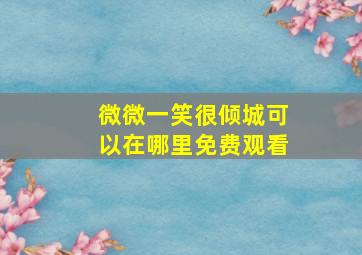 微微一笑很倾城可以在哪里免费观看